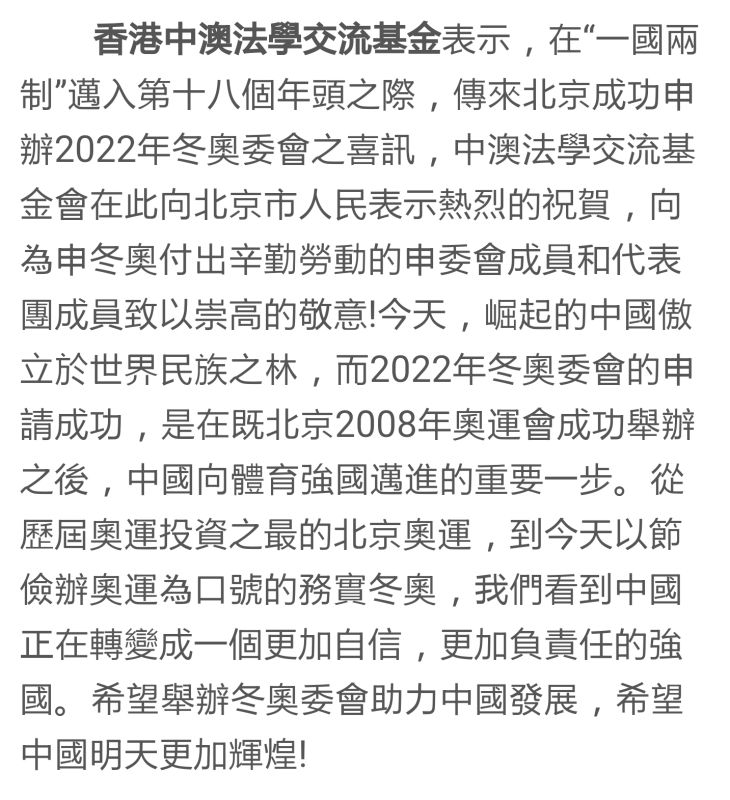 香港中澳法學交流基金表示，在“一國兩制”邁入第十八個年頭之際，傳來北京成功申辦2022年冬奧委會之喜訊，中澳法學交流基金會在此向北京市人民表示熱烈的祝賀，向為申冬奧付出辛勤勞動的申委會成員和代表團成員致以崇高的敬意!今天，崛起的中國傲立於世界民族之林，而2022年冬奧委會的申請成功，是在既北京2008年奧運會成功舉辦之後，中國向體育強國邁進的重要一步。從歷屆奧運投資之最的北京奧運，到今天以節儉辦奧運為口號的務實冬奧，我們看到中國正在轉變成一個更加自信，更加負責任的強國。希望舉辦冬奧委會助力中國發展，希望中國明天更加輝煌!